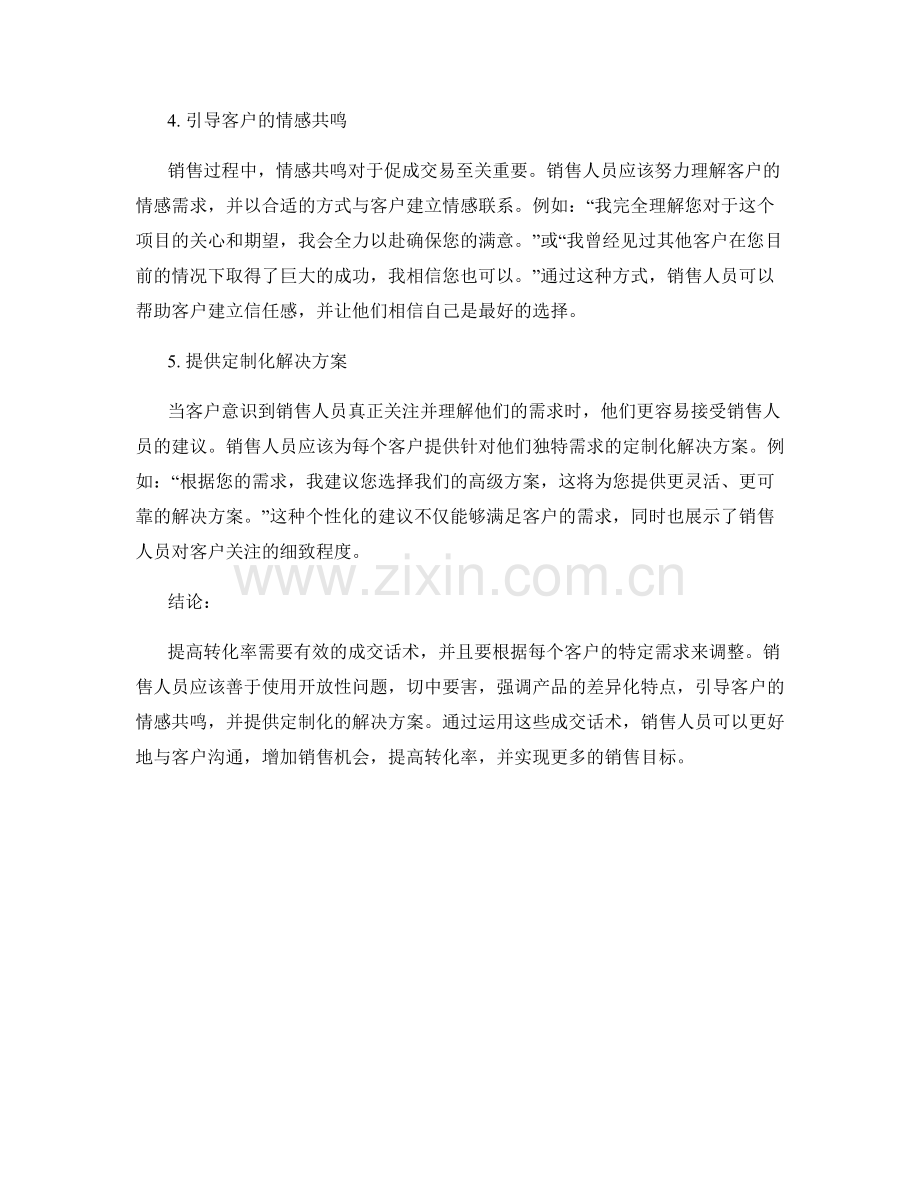 4. 引导客户的情感共鸣

销售过程中，情感共鸣对于促成交易至关重要。销售人员应该努力理解客户的情感需求，并以合适的方式与客户建立情感联系。例如：“我完全理解您对于这个项目的关心和期望，我会全力以赴确保您的满意。”或“我曾经见过其他客户在您目前的情况下取得了巨大的成功，我相信您也可以。”通过这种方式，销售人员可以帮助客户建立信任感，并让他们相信自己是最好的选择。

5. 提供定制化解决方案

当客户意识到销售人员真正关注并理解他们的需求时，他们更容易接受销售人员的建议。销售人员应该为每个客户提供针对他们独特需求的定制化解决方案。例如：“根据您的需求，我建议您选择我们的高级方案，这将为您提供更灵活、更可靠的解决方案。”这种个性化的建议不仅能够满足客户的需求，同时也展示了销售人员对客户关注的细致程度。

www.zixin.com.cn

结论：

提高转化率需要有效的成交话术，并且要根据每个客户的特定需求来调整。销售人员应该善于使用开放性问题，切中要害，强调产品的差异化特点，引导客户的情感共鸣，并提供定制化的解决方案。通过运用这些成交话术，销售人员可以更好地与客户沟通，增加销售机会，提高转化率，并实现更多的销售目标。